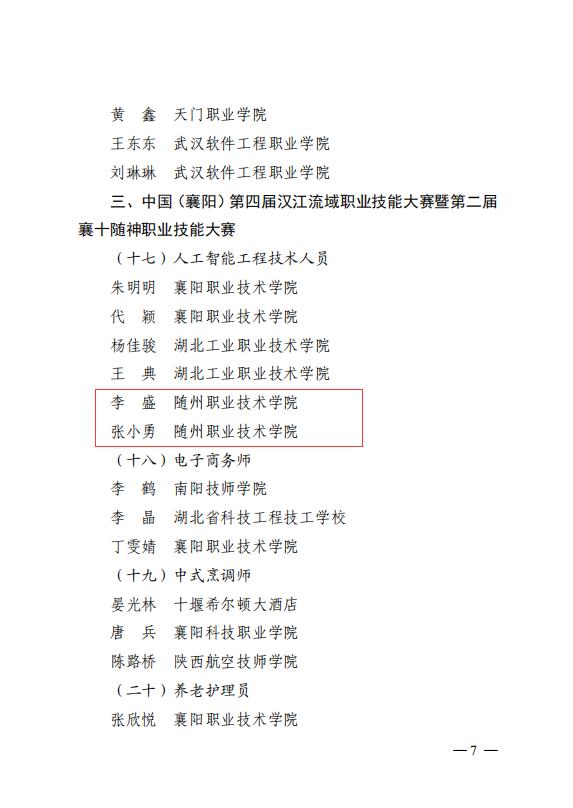 黄　鑫　天门职业学院
王东东　武汉软件工程职业学院
刘琳琳　武汉软件工程职业学院

三、中国（襄阳）第四届汉江流域职业技能大赛暨第二届襄十随神职业技能大赛

（十七）人工智能工程技术人员
朱明明　襄阳职业技术学院
代　颖　襄阳职业技术学院
杨佳骏　湖北工业职业技术学院
王　典　湖北工业职业技术学院
李　盛　随州职业技术学院
张小勇　随州职业技术学院

（十八）电子商务师
李　鹤　南阳技师学院
李　晶　湖北省科技工程技工学校
丁雯婧　襄阳职业技术学院

（十九）中式烹调师
晏光林　十堰希尔顿大酒店
唐　兵　襄阳科技职业学院
陈路桥　陕西航空技师学院

（二十）养老护理员
张欣悦　襄阳职业技术学院

— 7 —